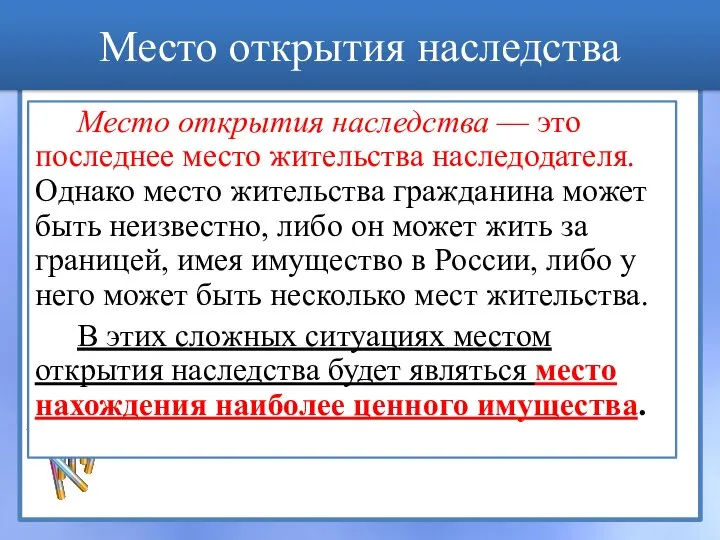 Место открытия наследства

Место открытия наследства — это последнее место жительства наследодателя. Однако место жительства гражданина может быть неизвестно, либо он может жить за границей, имея имущество в России, либо у него может быть несколько мест жительства.

В этих сложных ситуациях местом открытия наследства будет являться место нахождения наиболее ценного имущества.